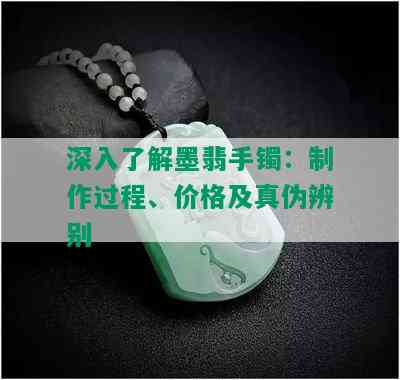 深入了解墨翡手镯：制作过程、价格及真伪辨别